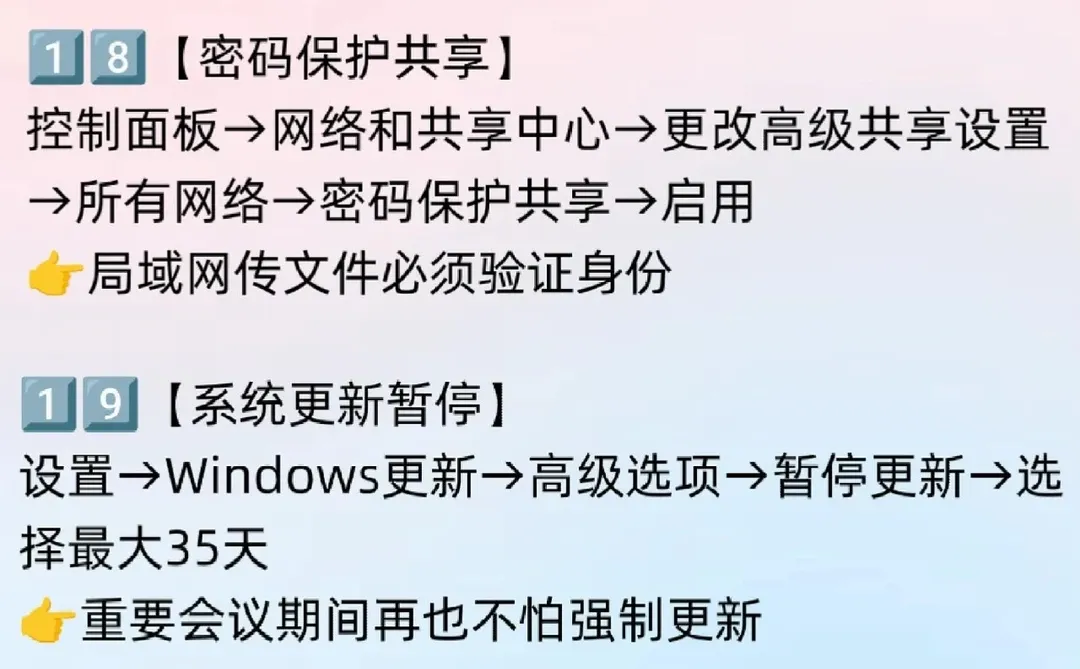 18【密码保护共享】
控制面板→网络和共享中心→更改高级共享设置→所有网络→密码保护共享→启用
👉局域网传文件必须验证身份

19【系统更新暂停】
设置→Windows更新→高级选项→暂停更新→选择最大35天
👉重要会议期间再也不怕强制更新